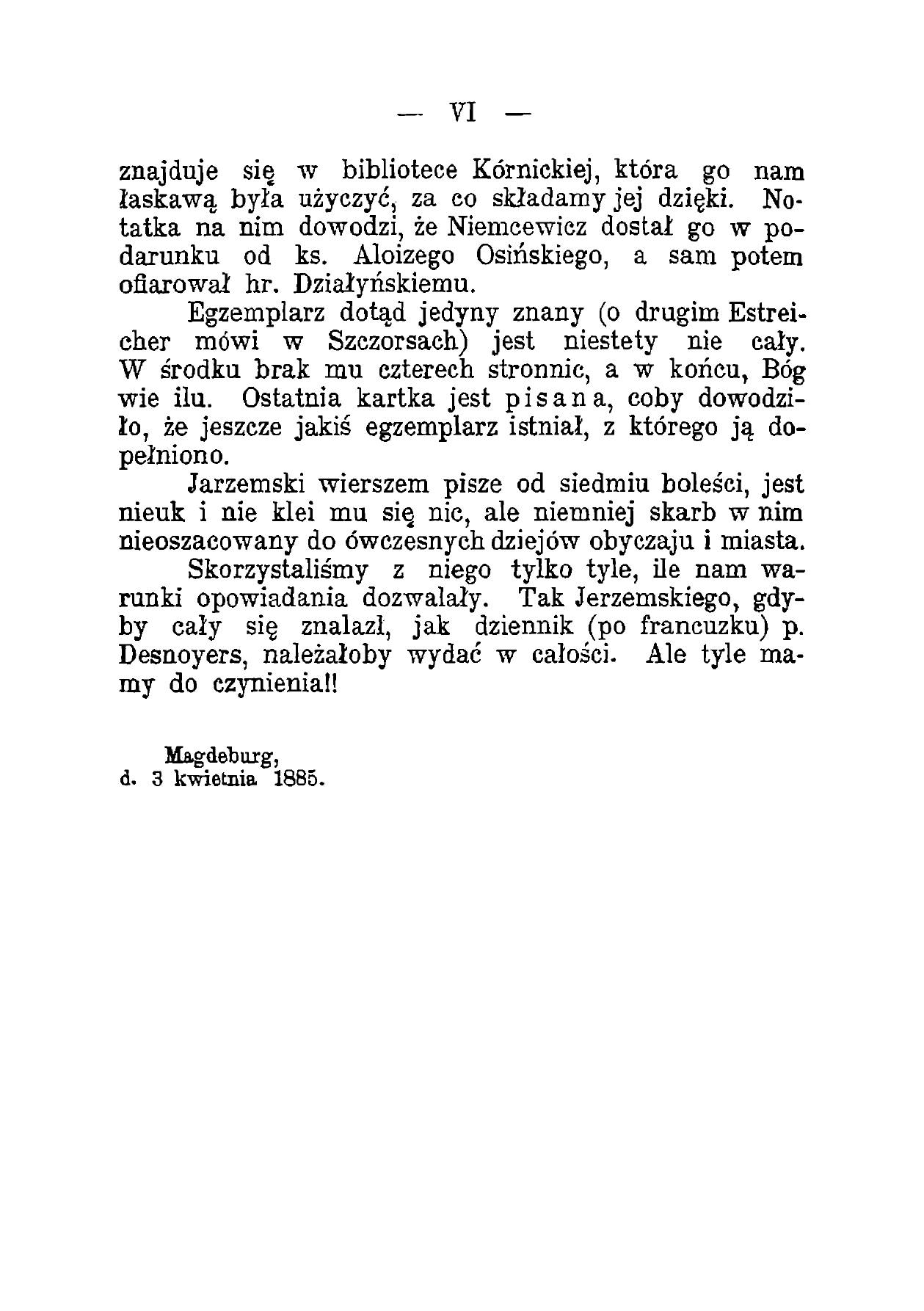 — VI —

znajduje się w bibliotece Kórnickiej, która go nam łaskawą była użyczyć, za co składamy jej dzięki. Notatka na nim dowodzi, że Niemcewicz dostał go w podarunku od ks. Aloizego Osińskiego, a sam potem ofiarował hr. Działyńskiemu.

Egzemplarz dotąd jedyny znany (o drugim Estreicher mówi w Szczorsach) jest niestety nie cały. W środku brak mu czterech stronnic, a w końcu, Bóg wie ilu. Ostatnia kartka jest pisana, coby dowodziło, że jeszcze jakiś egzemplarz istniał, z którego ją dopełniono.

Jarzemski wierszem pisze od siedmiu boleści, jest nieuk i nie klei mu się nic, ale niemniej skarb w nim nieoszacowany do ówczesnych dziejów obyczaju i miasta.

Skorzystaliśmy z niego tylko tyle, ile nam warunki opowiadania dozwalały. Tak Jerzemskiego, gdyby cały się znalazł, jak dziennik (po francuzku) p. Desnoyers, należałoby wydać w całości. Ale tyle mamy do czynienia!!

Magdeburg,
d. 3 kwietnia 1885.